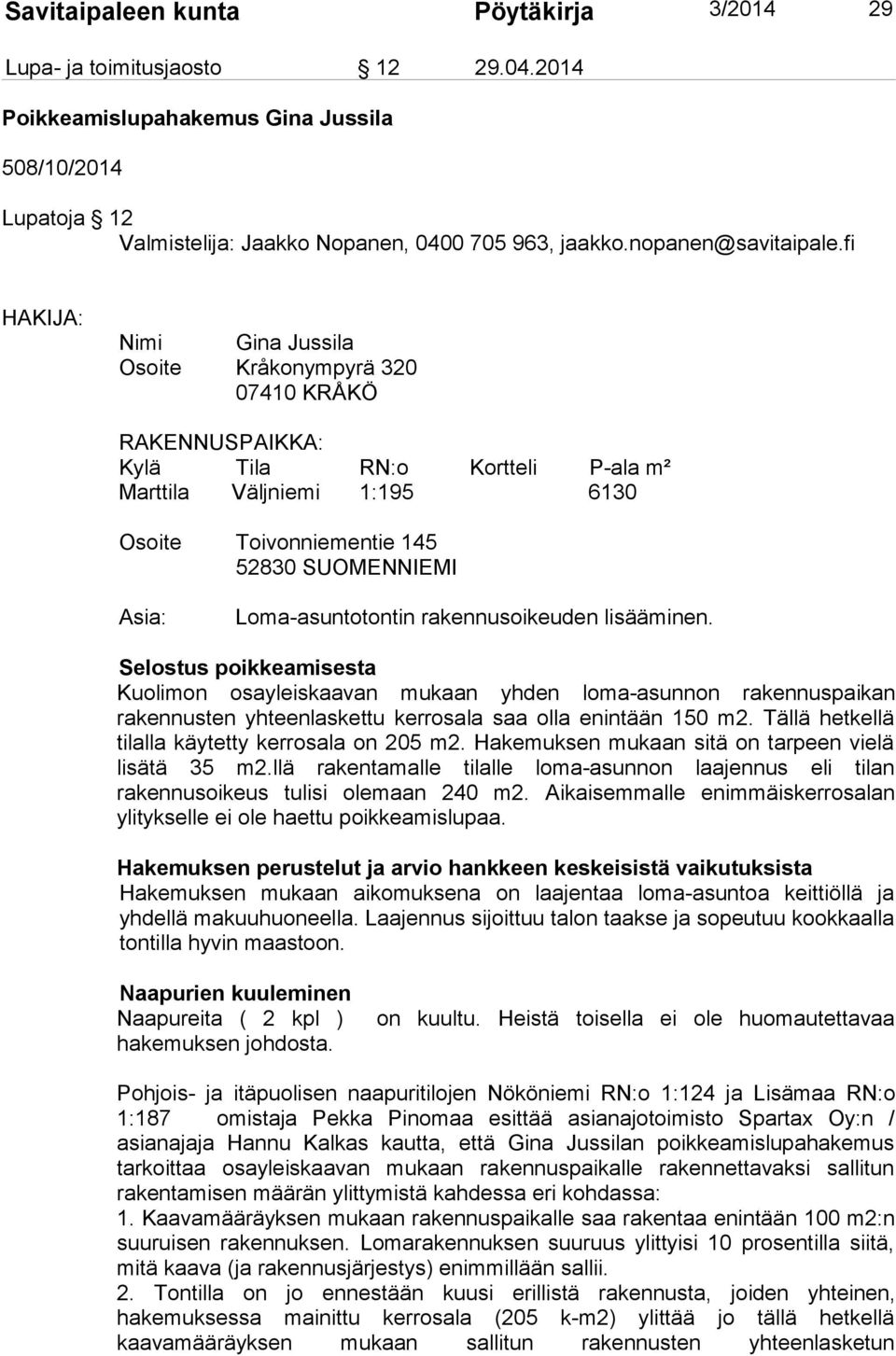 Savitaipaleen kunta Pöytäkirja 3/2014 29

Lupa- ja toimitusjaosto § 12 29.04.2014

Poikkeamislupahakemus Gina Jussila

508/10/2014

Lupatoja § 12
Valmistelija: Jaakko Nopanen, 0400 705 963, jaakko.nopanen@savitaipale.fi

HAKIJA:
Nimi Gina Jussila
Osoite Kråkonympyrä 320
07410 KRÅKÖ

RAKENNUSPAIKKA:

| Kylä | Tila | RN:o | Kortteli | P-ala m² |
|---|---|---|---|---|
| Marttila | Väljniemi | 1:195 | | 6130 |

Osoite Toivonniementie 145
52830 SUOMENNIEMI

Asia: Loma-asuntotontin rakennusoikeuden lisääminen.

Selostus poikkeamisesta
Kuolimon osayleiskaavan mukaan yhden loma-asunnon rakennuspaikan rakennusten yhteenlaskettu kerrosala saa olla enintään 150 m2. Tällä hetkellä tilalla käytetty kerrosala on 205 m2. Hakemuksen mukaan sitä on tarpeen vielä lisätä 35 m2.llä rakentamalle tilalle loma-asunnon laajennus eli tilan rakennusoikeus tulisi olemaan 240 m2. Aikaisemmalle enimmäiskerrosalan ylitykselle ei ole haettu poikkeamislupaa.

Hakemuksen perustelut ja arvio hankkeen keskeisistä vaikutuksista
Hakemuksen mukaan aikomuksena on laajentaa loma-asuntoa keittiöllä ja yhdellä makuuhuoneella. Laajennus sijoittuu talon taakse ja sopeutuu kookkaalla tontilla hyvin maastoon.

Naapurien kuuleminen
Naapureita ( 2 kpl ) on kuultu. Heistä toisella ei ole huomautettavaa hakemuksen johdosta.

Pohjois- ja itäpuolisen naapuritilojen Nököniemi RN:o 1:124 ja Lisämaa RN:o 1:187 omistaja Pekka Pinomaa esittää asianajotoimisto Spartax Oy:n / asianajaja Hannu Kalkas kautta, että Gina Jussilan poikkeamislupahakemus tarkoittaa osayleiskaavan mukaan rakennuspaikalle rakennettavaksi sallitun rakentamisen määrän ylittymistä kahdessa eri kohdassa:
1. Kaavamääräyksen mukaan rakennuspaikalle saa rakentaa enintään 100 m2:n suuruisen rakennuksen. Lomarakennuksen suuruus ylittyisi 10 prosentilla siitä, mitä kaava (ja rakennusjärjestys) enimmillään sallii.
2. Tontilla on jo ennestään kuusi erillistä rakennusta, joiden yhteinen, hakemuksessa mainittu kerrosala (205 k-m2) ylittää jo tällä hetkellä kaavamääräyksen mukaan sallitun rakennusten yhteenlasketun